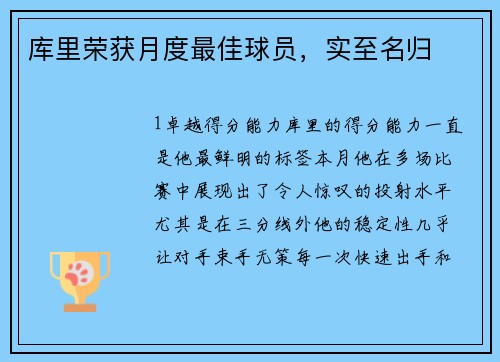 库里荣获月度最佳球员，实至名归

1卓越得分能力库里的得分能力一直是他最鲜明的标签本月他在多场比赛中展现出了令人惊叹的投射水平尤其是在三分线外他的稳定性几乎让对手束手无策每一次快速出手和